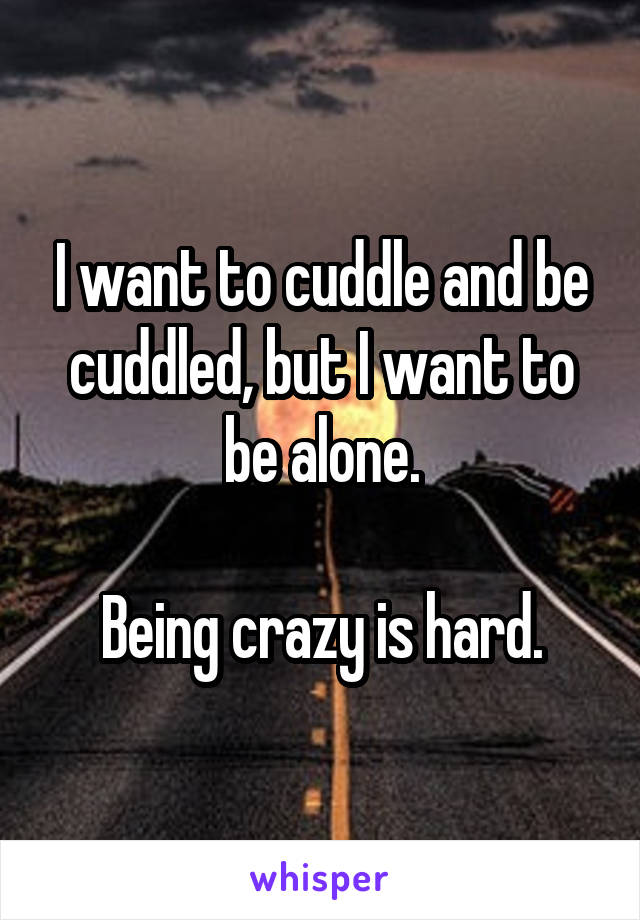 I want to cuddle and be cuddled, but I want to be alone.

Being crazy is hard.

whisper